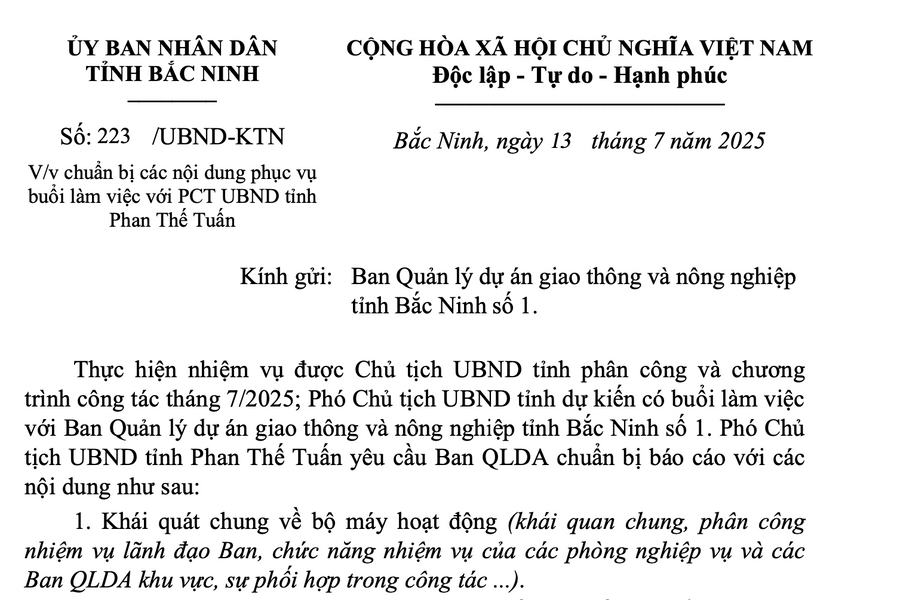 ỦY BAN NHÂN DÂN
TỈNH BẮC NINH

Số: 223 /UBND-KTN

V/v chuẩn bị các nội dung phục vụ buổi làm việc với PCT UBND tỉnh Phan Thế Tuấn

CỘNG HÒA XÃ HỘI CHỦ NGHĨA VIỆT NAM
Độc lập - Tự do - Hạnh phúc

Bắc Ninh, ngày 13 tháng 7 năm 2025

Kính gửi: Ban Quản lý dự án giao thông và nông nghiệp tỉnh Bắc Ninh số 1.

Thực hiện nhiệm vụ được Chủ tịch UBND tỉnh phân công và chương trình công tác tháng 7/2025; Phó Chủ tịch UBND tỉnh dự kiến có buổi làm việc với Ban Quản lý dự án giao thông và nông nghiệp tỉnh Bắc Ninh số 1. Phó Chủ tịch UBND tỉnh Phan Thế Tuấn yêu cầu Ban QLDA chuẩn bị báo cáo với các nội dung như sau:

1. Khái quát chung về bộ máy hoạt động (khái quan chung, phân công nhiệm vụ lãnh đạo Ban, chức năng nhiệm vụ của các phòng nghiệp vụ và các Ban QLDA khu vực, sự phối hợp trong công tác ...).